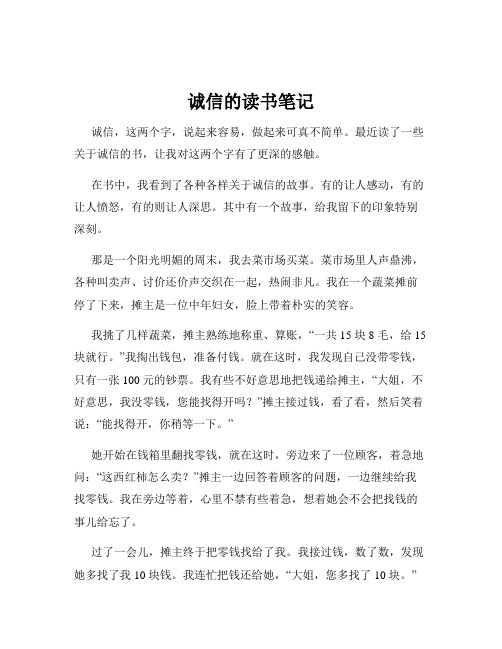 诚信的读书笔记

诚信，这两个字，说起来容易，做起来可真不简单。最近读了一些关于诚信的书，让我对这两个字有了更深的感触。

在书中，我看到了各种各样关于诚信的故事。有的让人感动，有的让人愤怒，有的则让人深思。其中有一个故事，给我留下的印象特别深刻。

那是一个阳光明媚的周末，我去菜市场买菜。菜市场里人声鼎沸，各种叫卖声、讨价还价声交织在一起，热闹非凡。我在一个蔬菜摊前停了下来，摊主是一位中年妇女，脸上带着朴实的笑容。

我挑了几样蔬菜，摊主熟练地称重、算账，“一共 15 块 8 毛，给 15 块就行。”我掏出钱包，准备付钱。就在这时，我发现自己没带零钱，只有一张 100 元的钞票。我有些不好意思地把钱递给摊主，“大姐，不好意思，我没零钱，您能找得开吗？”摊主接过钱，看了看，然后笑着说：“能找得开，你稍等一下。”

她开始在钱箱里翻找零钱，就在这时，旁边来了一位顾客，着急地问：“这西红柿怎么卖？”摊主一边回答着顾客的问题，一边继续给我找零钱。我在旁边等着，心里不禁有些着急，想着她会不会把找钱的事儿给忘了。

过了一会儿，摊主终于把零钱找给了我。我接过钱，数了数，发现她多找了我 10 块钱。我连忙把钱还给她，“大姐，您多找了 10 块。”